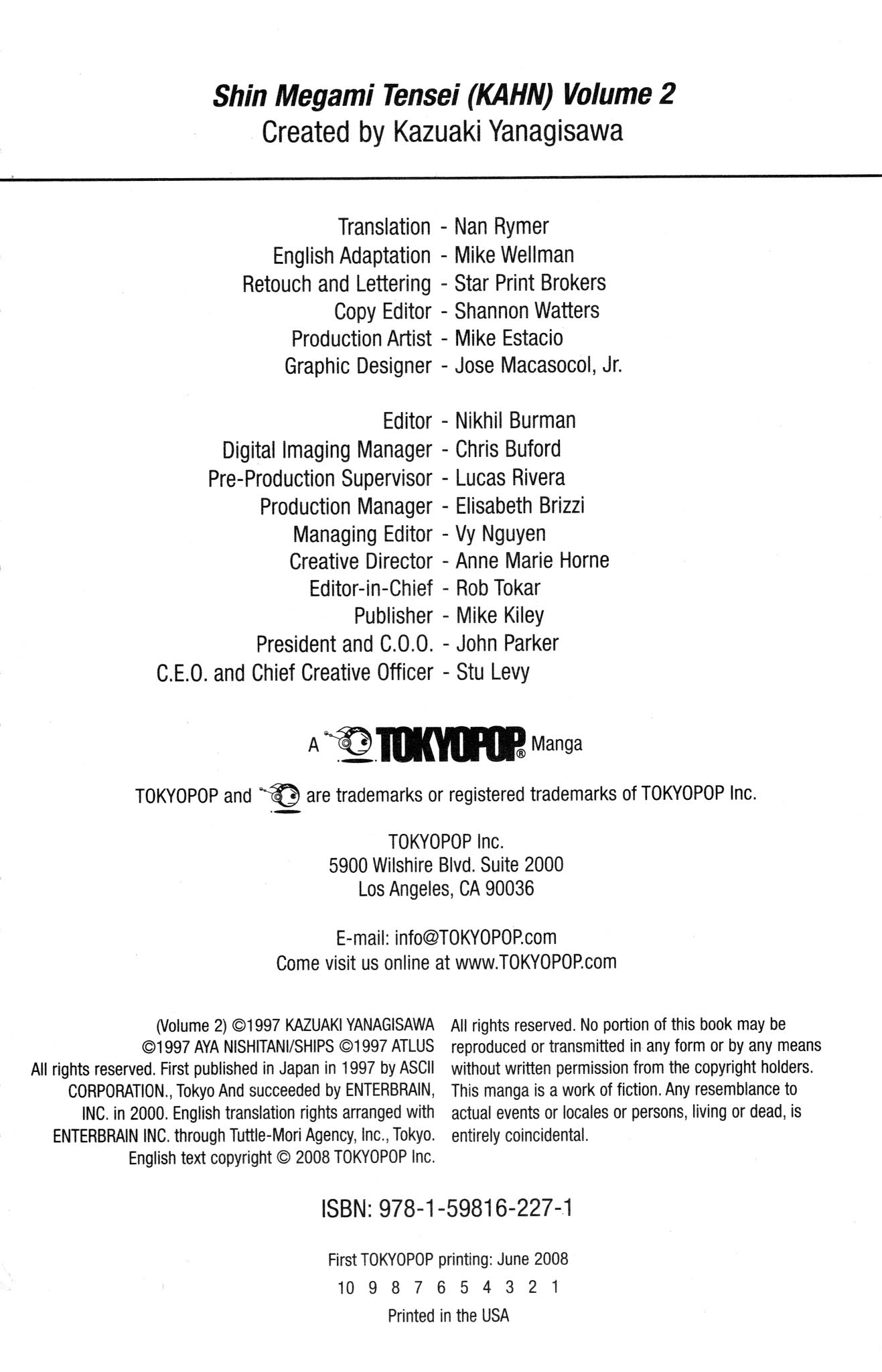 Shin Megami Tensei (KAHN) Volume 2
Created by Kazuaki Yanagisawa

Translation - Nan Rymer
English Adaptation - Mike Wellman
Retouch and Lettering - Star Print Brokers
Copy Editor - Shannon Watters
Production Artist - Mike Estacio
Graphic Designer - Jose Macasocol, Jr.

Editor - Nikhil Burman
Digital Imaging Manager - Chris Buford
Pre-Production Supervisor - Lucas Rivera
Production Manager - Elisabeth Brizzi
Managing Editor - Vy Nguyen
Creative Director - Anne Marie Horne
Editor-in-Chief - Rob Tokar
Publisher - Mike Kiley
President and C.O.O. - John Parker
C.E.O. and Chief Creative Officer - Stu Levy

A TOKYOPOP® Manga

TOKYOPOP and are trademarks or registered trademarks of TOKYOPOP Inc.

TOKYOPOP Inc.
5900 Wilshire Blvd. Suite 2000
Los Angeles, CA 90036

E-mail: info@TOKYOPOP.com
Come visit us online at www.TOKYOPOP.com

(Volume 2) ©1997 KAZUAKI YANAGISAWA ©1997 AYA NISHITANI/SHIPS ©1997 ATLUS All rights reserved. First published in Japan in 1997 by ASCII CORPORATION., Tokyo And succeeded by ENTERBRAIN, INC. in 2000. English translation rights arranged with ENTERBRAIN INC. through Tuttle-Mori Agency, Inc., Tokyo. English text copyright © 2008 TOKYOPOP Inc.

All rights reserved. No portion of this book may be reproduced or transmitted in any form or by any means without written permission from the copyright holders. This manga is a work of fiction. Any resemblance to actual events or locales or persons, living or dead, is entirely coincidental.

ISBN: 978-1-59816-227-1

First TOKYOPOP printing: June 2008
10 9 8 7 6 5 4 3 2 1
Printed in the USA